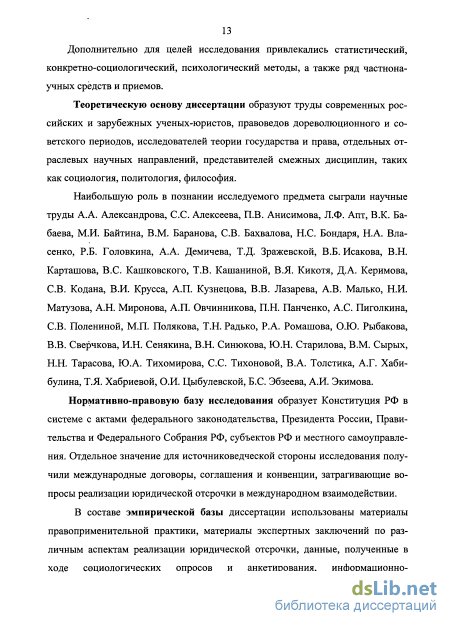 13

Дополнительно для целей исследования привлекались статистический, конкретно-социологический, психологический методы, а также ряд частнонаучных средств и приемов.

Теоретическую основу диссертации образуют труды современных российских и зарубежных ученых-юристов, правоведов дореволюционного и советского периодов, исследователей теории государства и права, отдельных отраслевых научных направлений, представителей смежных дисциплин, таких как социология, политология, философия.

Наибольшую роль в познании исследуемого предмета сыграли научные труды А.А. Александрова, С.С. Алексеева, П.В. Анисимова, Л.Ф. Апт, В.К. Бабаева, М.И. Байтина, В.М. Баранова, С.В. Бахвалова, Н.С. Бондаря, Н.А. Власенко, Р.Б. Головкина, А.А. Демичева, Т.Д. Зражевской, В.Б. Исакова, В.Н. Карташова, В.С. Кашковского, Т.В. Кашаниной, В.Я. Кикотя, Д.А. Керимова, С.В. Кодана, В.И. Крусса, А.П. Кузнецова, В.В. Лазарева, А.В. Малько, Н.И. Матузова, А.Н. Миронова, А.П. Овчинникова, П.Н. Панченко, А.С. Пиголкина, С.В. Полениной, М.П. Полякова, Т.Н. Радько, Р.А. Ромашова, О.Ю. Рыбакова, В.В. Сверчкова, И.Н. Сенякина, В.Н. Синюкова, Ю.Н. Старилова, В.М. Сырых, Н.Н. Тарасова, Ю.А. Тихомирова, С.С. Тихоновой, В.А. Толстика, А.Г. Хабибулина, Т.Я. Хабриевой, О.И. Цыбулевской, Б.С. Эбзеева, А.И. Экимова.

Нормативно-правовую базу исследования образует Конституция РФ в системе с актами федерального законодательства, Президента России, Правительства и Федерального Собрания РФ, субъектов РФ и местного самоуправления. Отдельное значение для источниковедческой стороны исследования получили международные договоры, соглашения и конвенции, затрагивающие вопросы реализации юридической отсрочки в международном взаимодействии.

В составе эмпирической базы диссертации использованы материалы правоприменительной практики, материалы экспертных заключений по различным аспектам реализации юридической отсрочки, данные, полученные в ходе социологических опросов и анкетирования, информационно-

dsLib.net
библиотека диссертаций